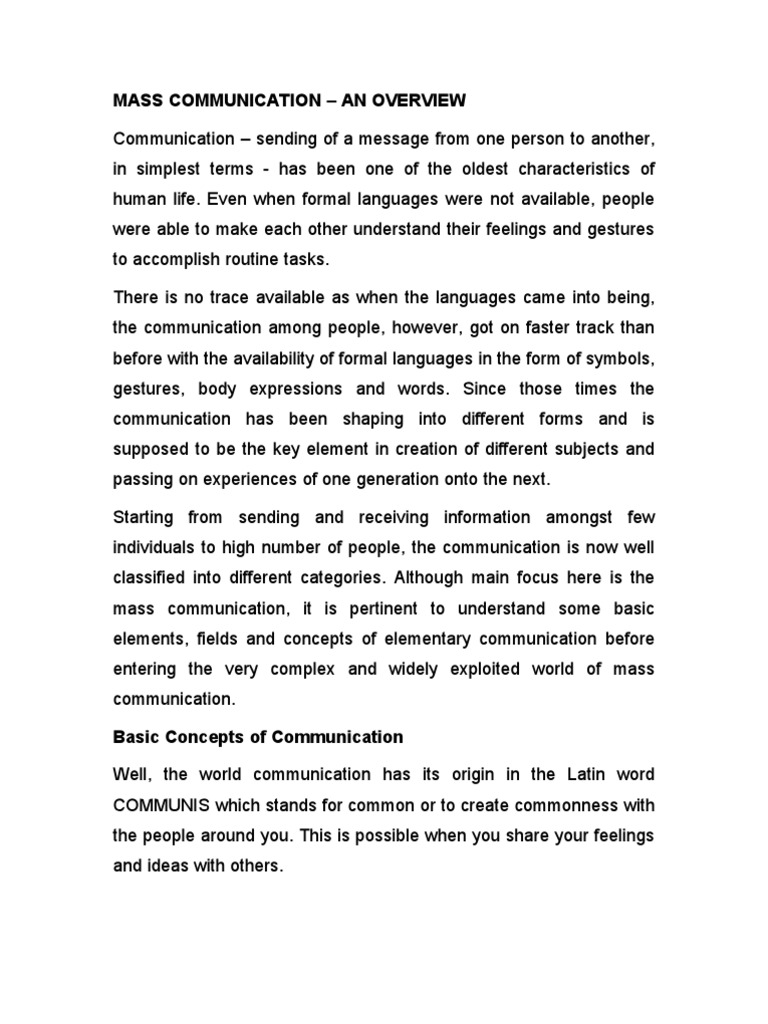 MASS COMMUNICATION – AN OVERVIEW

Communication – sending of a message from one person to another, in simplest terms - has been one of the oldest characteristics of human life. Even when formal languages were not available, people were able to make each other understand their feelings and gestures to accomplish routine tasks.

There is no trace available as when the languages came into being, the communication among people, however, got on faster track than before with the availability of formal languages in the form of symbols, gestures, body expressions and words. Since those times the communication has been shaping into different forms and is supposed to be the key element in creation of different subjects and passing on experiences of one generation onto the next.

Starting from sending and receiving information amongst few individuals to high number of people, the communication is now well classified into different categories. Although main focus here is the mass communication, it is pertinent to understand some basic elements, fields and concepts of elementary communication before entering the very complex and widely exploited world of mass communication.

Basic Concepts of Communication

Well, the world communication has its origin in the Latin word COMMUNIS which stands for common or to create commonness with the people around you. This is possible when you share your feelings and ideas with others.